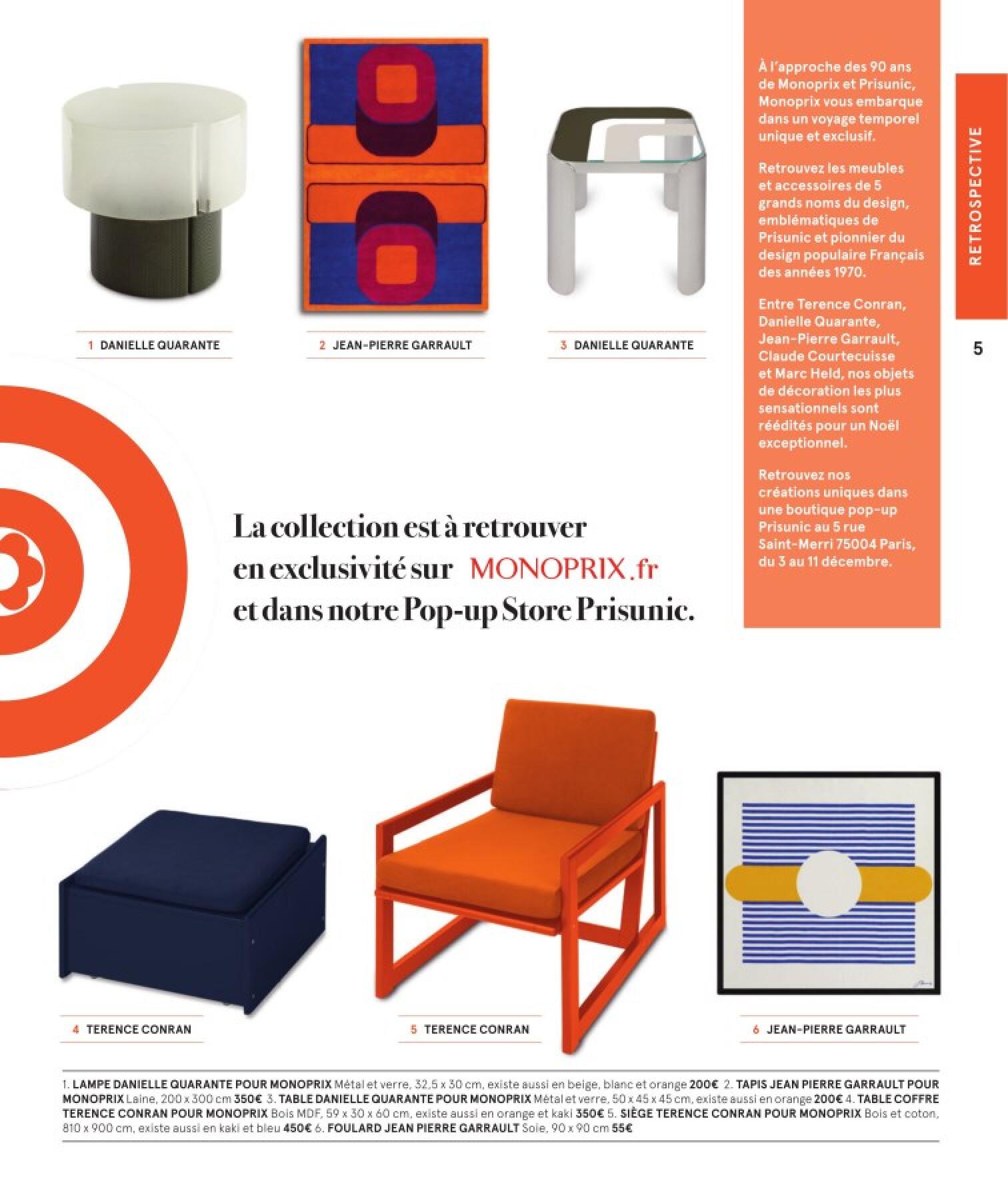 1 DANIELLE QUARANTE

2 JEAN-PIERRE GARRAULT

3 DANIELLE QUARANTE

À l'approche des 90 ans de Monoprix et Prisunic, Monoprix vous embarque dans un voyage temporel unique et exclusif.

Retrouvez les meubles et accessoires de 5 grands noms du design, emblématiques de Prisunic et pionnier du design populaire Français des années 1970.

Entre Terence Conran, Danielle Quarante, Jean-Pierre Garrault, Claude Courtecuisse et Marc Held, nos objets de décoration les plus sensationnels sont réédités pour un Noël exceptionnel.

Retrouvez nos créations uniques dans une boutique pop-up Prisunic au 5 rue Saint-Merri 75004 Paris, du 3 au 11 décembre.

RETROSPECTIVE

5

La collection est à retrouver en exclusivité sur MONOPRIX.fr et dans notre Pop-up Store Prisunic.

4 TERENCE CONRAN

5 TERENCE CONRAN

6 JEAN-PIERRE GARRAULT

1. LAMPE DANIELLE QUARANTE POUR MONOPRIX Métal et verre, 32,5 x 30 cm, existe aussi en beige, blanc et orange 200€ 2. TAPIS JEAN PIERRE GARRAULT POUR MONOPRIX Laine, 200 x 300 cm 350€ 3. TABLE DANIELLE QUARANTE POUR MONOPRIX Métal et verre, 50 x 45 x 45 cm, existe aussi en orange 200€ 4. TABLE COFFRE TERENCE CONRAN POUR MONOPRIX Bois MDF, 59 x 30 x 60 cm, existe aussi en orange et kaki 350€ 5. SIÈGE TERENCE CONRAN POUR MONOPRIX Bois et coton, 810 x 900 cm, existe aussi en kaki et bleu 450€ 6. FOULARD JEAN PIERRE GARRAULT Soie, 90 x 90 cm 55€